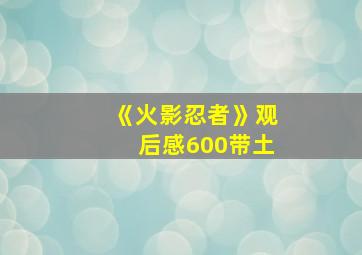 《火影忍者》观后感600带土